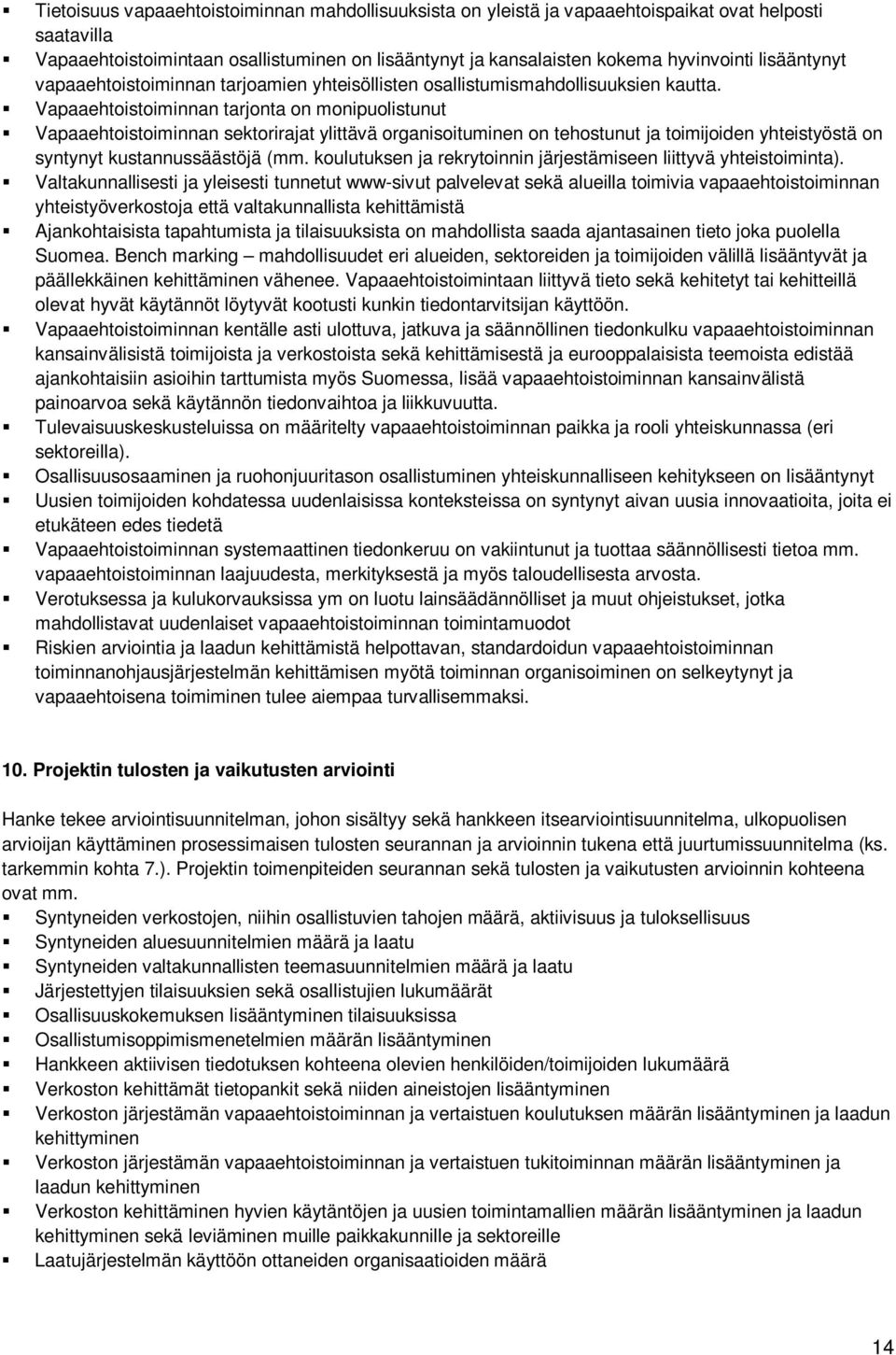 ▪ Tietoisuus vapaaehtoistoiminnan mahdollisuuksista on yleistä ja vapaaehtoispaikat ovat helposti saatavilla
▪ Vapaaehtoistoimintaan osallistuminen on lisääntynyt ja kansalaisten kokema hyvinvointi lisääntynyt vapaaehtoistoiminnan tarjoamien yhteisöllisten osallistumismahdollisuuksien kautta.
▪ Vapaaehtoistoiminnan tarjonta on monipuolistunut
▪ Vapaaehtoistoiminnan sektorirajat ylittävä organisoituminen on tehostunut ja toimijoiden yhteistyöstä on syntynyt kustannussäästöjä (mm. koulutuksen ja rekrytoinnin järjestämiseen liittyvä yhteistoiminta).
▪ Valtakunnallisesti ja yleisesti tunnetut www-sivut palvelevat sekä alueilla toimivia vapaaehtoistoiminnan yhteistyöverkostoja että valtakunnallista kehittämistä
▪ Ajankohtaisista tapahtumista ja tilaisuuksista on mahdollista saada ajantasainen tieto joka puolella Suomea. Bench marking – mahdollisuudet eri alueiden, sektoreiden ja toimijoiden välillä lisääntyvät ja päällekkäinen kehittäminen vähenee. Vapaaehtoistoimintaan liittyvä tieto sekä kehitetyt tai kehitteillä olevat hyvät käytännöt löytyvät kootusti kunkin tiedontarvitsijan käyttöön.
▪ Vapaaehtoistoiminnan kentälle asti ulottuva, jatkuva ja säännöllinen tiedonkulku vapaaehtoistoiminnan kansainvälisistä toimijoista ja verkostoista sekä kehittämisestä ja eurooppalaisista teemoista edistää ajankohtaisiin asioihin tarttumista myös Suomessa, lisää vapaaehtoistoiminnan kansainvälistä painoarvoa sekä käytännön tiedonvaihtoa ja liikkuvuutta.
▪ Tulevaisuuskeskusteluissa on määritelty vapaaehtoistoiminnan paikka ja rooli yhteiskunnassa (eri sektoreilla).
▪ Osallisuusosaaminen ja ruohonjuuritason osallistuminen yhteiskunnalliseen kehitykseen on lisääntynyt
▪ Uusien toimijoiden kohdatessa uudenlaisissa konteksteissa on syntynyt aivan uusia innovaatioita, joita ei etukäteen edes tiedetä
▪ Vapaaehtoistoiminnan systemaattinen tiedonkeruu on vakiintunut ja tuottaa säännöllisesti tietoa mm. vapaaehtoistoiminnan laajuudesta, merkityksestä ja myös taloudellisesta arvosta.
▪ Verotuksessa ja kulukorvauksissa ym on luotu lainsäädännölliset ja muut ohjeistukset, jotka mahdollistavat uudenlaiset vapaaehtoistoiminnan toimintamuodot
▪ Riskien arviointia ja laadun kehittämistä helpottavan, standardoidun vapaaehtoistoiminnan toiminnanohjausjärjestelmän kehittämisen myötä toiminnan organisoiminen on selkeytynyt ja vapaaehtoisena toimiminen tulee aiempaa turvallisemmaksi.

10. Projektin tulosten ja vaikutusten arviointi

Hanke tekee arviointisuunnitelman, johon sisältyy sekä hankkeen itsearviointisuunnitelma, ulkopuolisen arvioijan käyttäminen prosessimaisen tulosten seurannan ja arvioinnin tukena että juurtumissuunnitelma (ks. tarkemmin kohta 7.). Projektin toimenpiteiden seurannan sekä tulosten ja vaikutusten arvioinnin kohteena ovat mm.
▪ Syntyneiden verkostojen, niihin osallistuvien tahojen määrä, aktiivisuus ja tuloksellisuus
▪ Syntyneiden aluesuunnitelmien määrä ja laatu
▪ Syntyneiden valtakunnallisten teemasuunnitelmien määrä ja laatu
▪ Järjestettyjen tilaisuuksien sekä osallistujien lukumäärät
▪ Osallisuuskokemuksen lisääntyminen tilaisuuksissa
▪ Osallistumisoppimismenetelmien määrän lisääntyminen
▪ Hankkeen aktiivisen tiedotuksen kohteena olevien henkilöiden/toimijoiden lukumäärä
▪ Verkoston kehittämät tietopankit sekä niiden aineistojen lisääntyminen
▪ Verkoston järjestämän vapaaehtoistoiminnan ja vertaistuen koulutuksen määrän lisääntyminen ja laadun kehittyminen
▪ Verkoston järjestämän vapaaehtoistoiminnan ja vertaistuen tukitoiminnan määrän lisääntyminen ja laadun kehittyminen
▪ Verkoston kehittämien hyvien käytäntöjen ja uusien toimintamallien määrän lisääntyminen ja laadun kehittyminen sekä leviäminen muille paikkakunnille ja sektoreille
▪ Laatujärjestelmän käyttöön ottaneiden organisaatioiden määrä

14